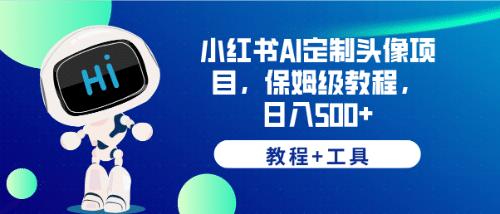 Hi

小红书AI定制头像项目，保姆级教程，日入500+

教程+工具